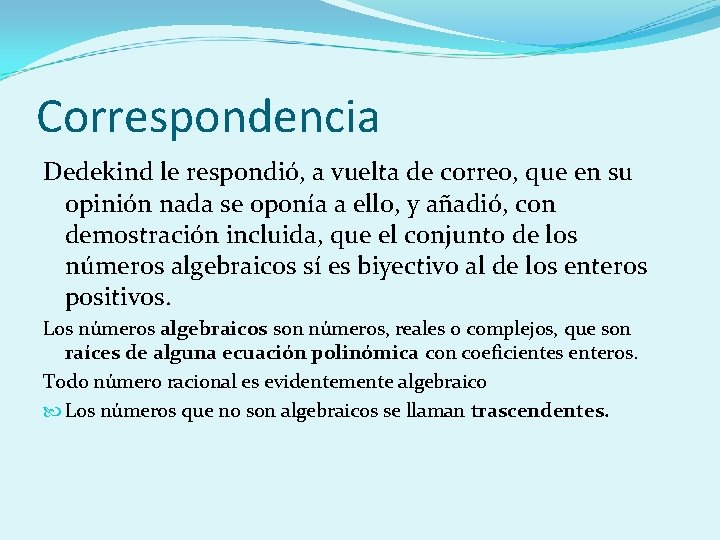 Correspondencia

Dedekind le respondió, a vuelta de correo, que en su opinión nada se oponía a ello, y añadió, con demostración incluida, que el conjunto de los números algebraicos sí es biyectivo al de los enteros positivos.

Los números algebraicos son números, reales o complejos, que son raices de alguna ecuación polinómica con coeficientes enteros.

Todo número racional es evidentemente algebraico

Los números que no son algebraicos se llaman trascendentes.